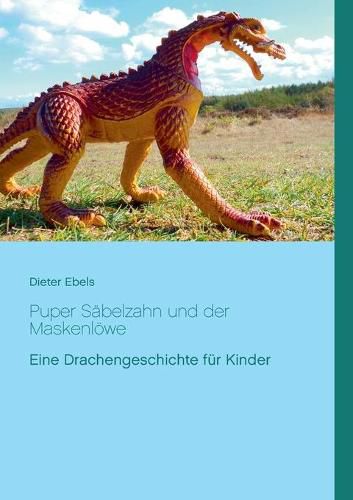 Dieter Ebels

Puper Säbelzahn und der Maskenlöwe

Eine Drachengeschichte für Kinder